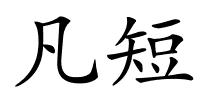 凡短